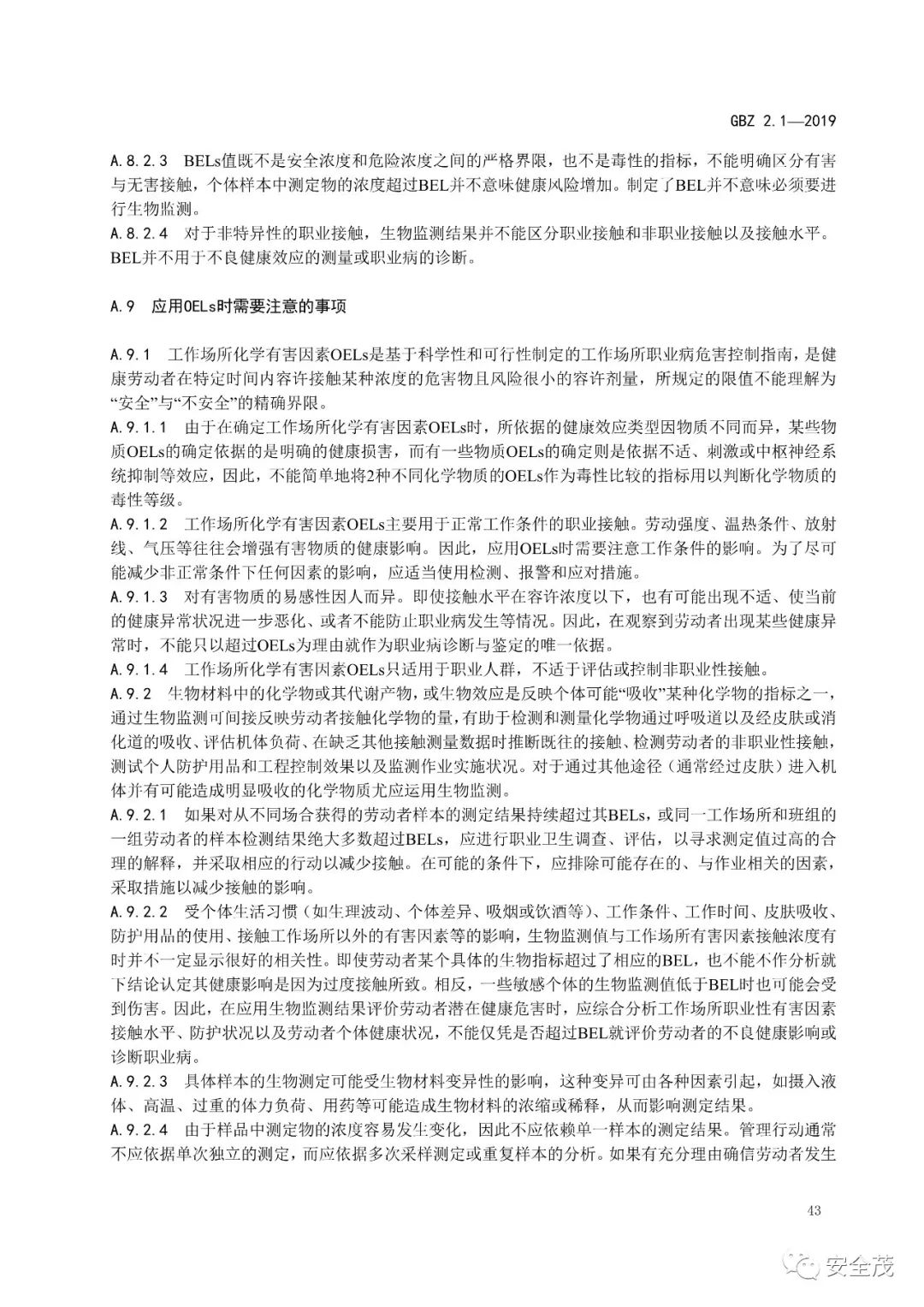 GBZ 2.1—2019

A.8.2.3 BELs值既不是安全浓度和危险浓度之间的严格界限，也不是毒性的指标，不能明确区分有害与无害接触，个体样本中测定物的浓度超过BEL并不意味健康风险增加。制定了BEL并不意味必须要进行生物监测。

A.8.2.4 对于非特异性的职业接触，生物监测结果并不能区分职业接触和非职业接触以及接触水平。BEL并不用于不良健康效应的测量或职业病的诊断。

A.9 应用OELs时需要注意的事项

A.9.1 工作场所化学有害因素OELs是基于科学性和可行性制定的工作场所职业病危害控制指南，是健康劳动者在特定时间内容许接触某种浓度的危害物且风险很小的容许剂量，所规定的限值不能理解为“安全”与“不安全”的精确界限。

A.9.1.1 由于在确定工作场所化学有害因素OELs时，所依据的健康效应类型因物质不同而异，某些物质OELs的确定依据的是明确的健康损害，而有一些物质OELs的确定则是依据不适、刺激或中枢神经系统抑制等效应，因此，不能简单地将2种不同化学物质的OELs作为毒性比较的指标用以判断化学物质的毒性等级。

A.9.1.2 工作场所化学有害因素OELs主要用于正常工作条件的职业接触。劳动强度、温热条件、放射线、气压等往往会增强有害物质的健康影响。因此，应用OELs时需要注意工作条件的影响。为了尽可能减少非正常条件下任何因素的影响，应适当使用检测、报警和应对措施。

A.9.1.3 对有害物质的易感性因人而异。即使接触水平在容许浓度以下，也有可能出现不适、使当前的健康异常状况进一步恶化、或者不能防止职业病发生等情况。因此，在观察到劳动者出现某些健康异常时，不能只以超过OELs为理由就作为职业病诊断与鉴定的唯一依据。

A.9.1.4 工作场所化学有害因素OELs只适用于职业人群，不适于评估或控制非职业性接触。

A.9.2 生物材料中的化学物或其代谢产物，或生物效应是反映个体可能“吸收”某种化学物的指标之一，通过生物监测可间接反映劳动者接触化学物的量，有助于检测和测量化学物通过呼吸道以及经皮肤或消化道的吸收、评估机体负荷、在缺乏其他接触测量数据时推断既往的接触、检测劳动者的非职业性接触，测试个人防护用品和工程控制效果以及监测作业实施状况。对于通过其他途径（通常经过皮肤）进入机体并有可能造成明显吸收的化学物质尤应运用生物监测。

A.9.2.1 如果对从不同场合获得的劳动者样本的测定结果持续超过其BELs，或同一工作场所和班组的一组劳动者的样本检测结果绝大多数超过BELs，应进行职业卫生调查、评估，以寻求测定值过高的合理的解释，并采取相应的行动以减少接触。在可能的条件下，应排除可能存在的、与作业相关的因素，采取措施以减少接触的影响。

A.9.2.2 受个体生活习惯（如生理波动、个体差异、吸烟或饮酒等）、工作条件、工作时间、皮肤吸收、防护用品的使用、接触工作场所以外的有害因素等的影响，生物监测值与工作场所有害因素接触浓度有时并不一定显示很好的相关性。即使劳动者某个具体的生物指标超过了相应的BEL，也不能不作分析就下结论认定其健康影响是因为过度接触所致。相反，一些敏感个体的生物监测值低于BEL时也可能会受到伤害。因此，在应用生物监测结果评价劳动者潜在健康危害时，应综合分析工作场所职业性有害因素接触水平、防护状况以及劳动者个体健康状况，不能仅凭是否超过BEL就评价劳动者的不良健康影响或诊断职业病。

A.9.2.3 具体样本的生物测定可能受生物材料变异性的影响，这种变异可由各种因素引起，如摄入液体、高温、过重的体力负荷、用药等可能造成生物材料的浓缩或稀释，从而影响测定结果。

A.9.2.4 由于样品中测定物的浓度容易发生变化，因此不应依赖单一样本的测定结果。管理行动通常不应依据单次独立的测定，而应依据多次采样测定或重复样本的分析。如果有充分理由确信劳动者发生

43

安全茂